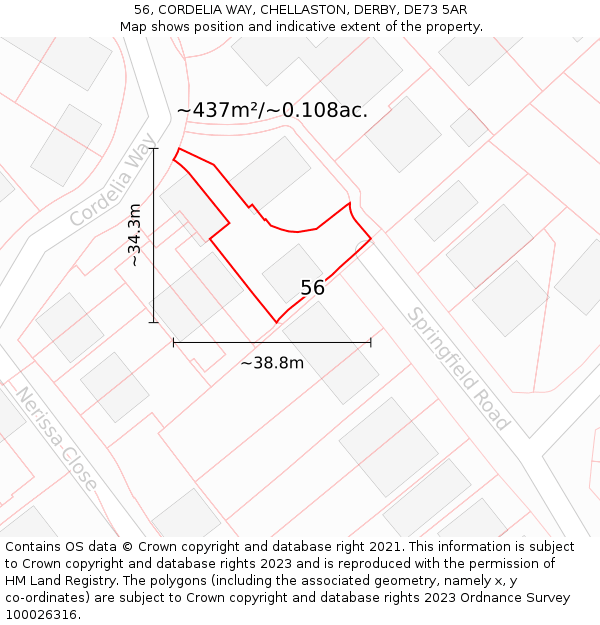 56, CORDELIA WAY, CHELLASTON, DERBY, DE73 5AR
Map shows position and indicative extent of the property.

~437m²/~0.108ac.

Cordelia Way

~34.3m

56

~38.8m

Springfield Road

Nerissa Close

Contains OS data © Crown copyright and database right 2021. This information is subject to Crown copyright and database rights 2023 and is reproduced with the permission of HM Land Registry. The polygons (including the associated geometry, namely x, y co-ordinates) are subject to Crown copyright and database rights 2023 Ordnance Survey 100026316.